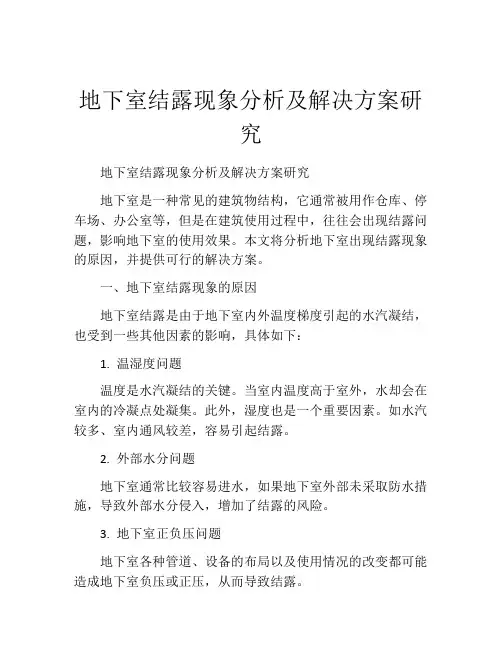 地下室结露现象分析及解决方案研究

地下室结露现象分析及解决方案研究

地下室是一种常见的建筑物结构，它通常被用作仓库、停车场、办公室等，但是在建筑使用过程中，往往会出现结露问题，影响地下室的使用效果。本文将分析地下室出现结露现象的原因，并提供可行的解决方案。

一、地下室结露现象的原因

地下室结露是由于地下室内外温度梯度引起的水汽凝结，也受到一些其他因素的影响，具体如下：

1. 温湿度问题

温度是水汽凝结的关键。当室内温度高于室外，水却会在室内的冷凝点处凝集。此外，湿度也是一个重要因素。如水汽较多、室内通风较差，容易引起结露。

2. 外部水分问题

地下室通常比较容易进水，如果地下室外部未采取防水措施，导致外部水分侵入，增加了结露的风险。

3. 地下室正负压问题

地下室各种管道、设备的布局以及使用情况的改变都可能造成地下室负压或正压，从而导致结露。